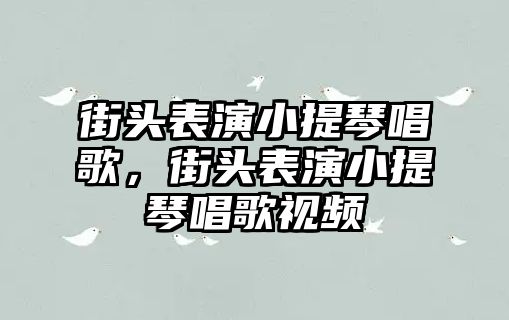 街头表演小提琴唱歌，街头表演小提琴唱歌视频